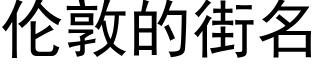 伦敦的街名